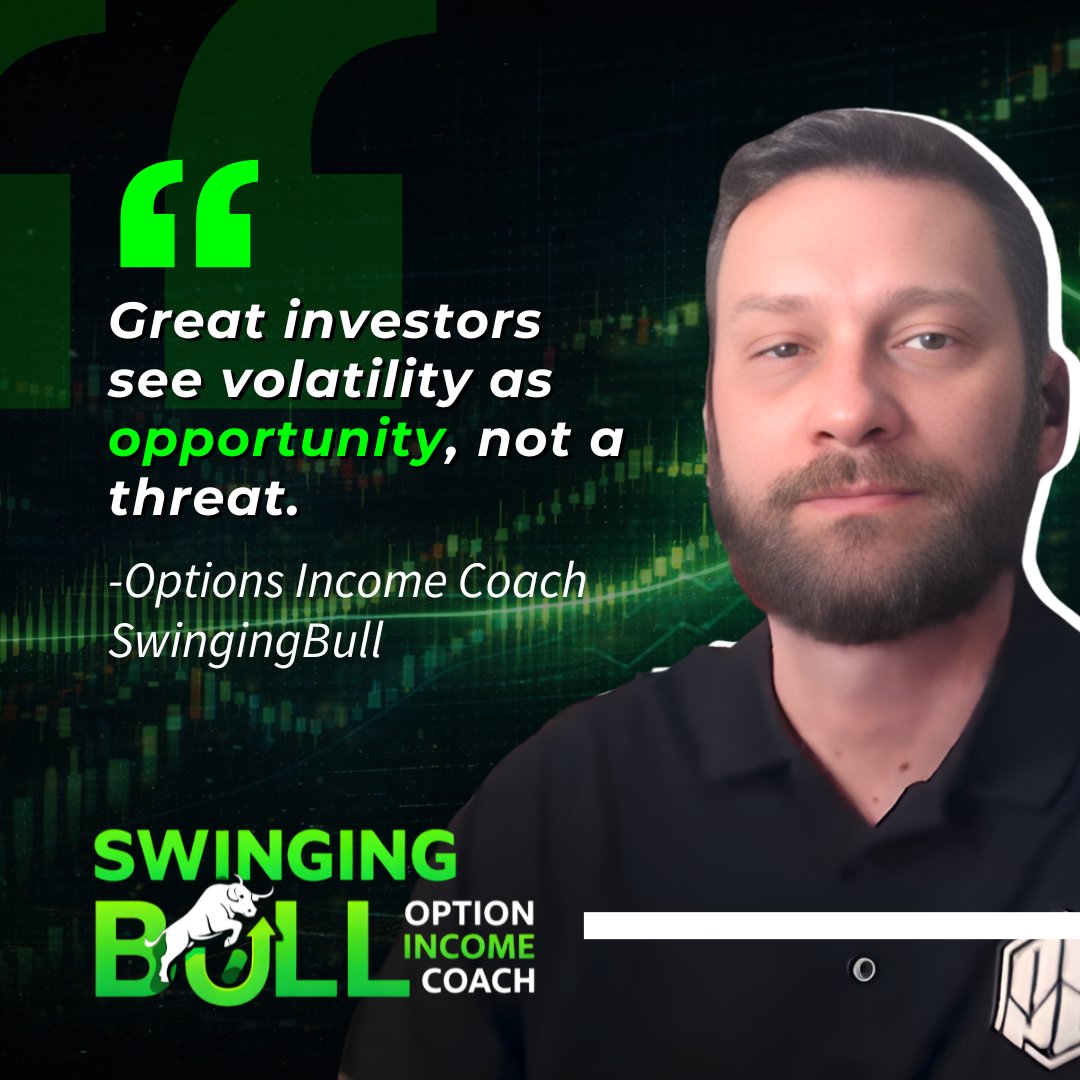 “

Great investors see volatility as opportunity, not a threat.

-Options Income Coach SwingingBull

SWINGING BULL OPTION INCOME COACH